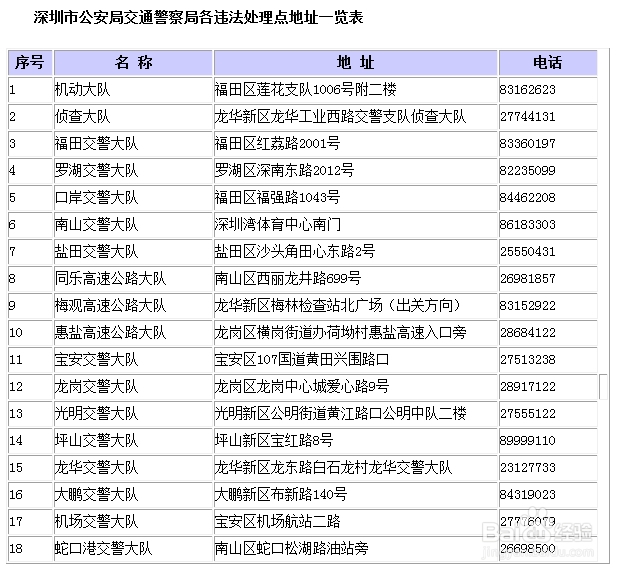 深圳市公安局交通警察局各违法处理点地址一览表

| 序号 | 名 称 | 地 址 | 电话 |
|---|---|---|---|
| 1 | 机动大队 | 福田区莲花支队1006号附二楼 | 83162623 |
| 2 | 侦查大队 | 龙华新区龙华工业西路交警支队侦查大队 | 27744131 |
| 3 | 福田交警大队 | 福田区红荔路2001号 | 83360197 |
| 4 | 罗湖交警大队 | 罗湖区深南东路2012号 | 82235099 |
| 5 | 口岸交警大队 | 福田区福强路1043号 | 84462208 |
| 6 | 南山交警大队 | 深圳湾体育中心南门 | 86183303 |
| 7 | 盐田交警大队 | 盐田区沙头角田心东路2号 | 25550431 |
| 8 | 同乐高速公路大队 | 南山区西丽龙井路699号 | 26981857 |
| 9 | 梅观高速公路大队 | 龙华新区梅林检查站北广场（出关方向） | 83152922 |
| 10 | 惠盐高速公路大队 | 龙岗区横岗街道办荷坳村惠盐高速入口旁 | 28684122 |
| 11 | 宝安交警大队 | 宝安区107国道黄田兴围路口 | 27513238 |
| 12 | 龙岗交警大队 | 龙岗区龙岗中心城爱心路9号 | 28917122 |
| 13 | 光明交警大队 | 光明新区公明街道黄江路口公明中队二楼 | 27555122 |
| 14 | 坪山交警大队 | 坪山新区宝红路8号 | 89999110 |
| 15 | 龙华交警大队 | 龙华新区龙东路白石龙村龙华交警大队 | 23127733 |
| 16 | 大鹏交警大队 | 大鹏新区布新路140号 | 84319023 |
| 17 | 机场交警大队 | 宝安区机场航站二路 | 27776079 |
| 18 | 蛇口港交警大队 | 南山区蛇口松湖路油站旁 | 26698500 |

Baidu经验
jingyan.baidu.com